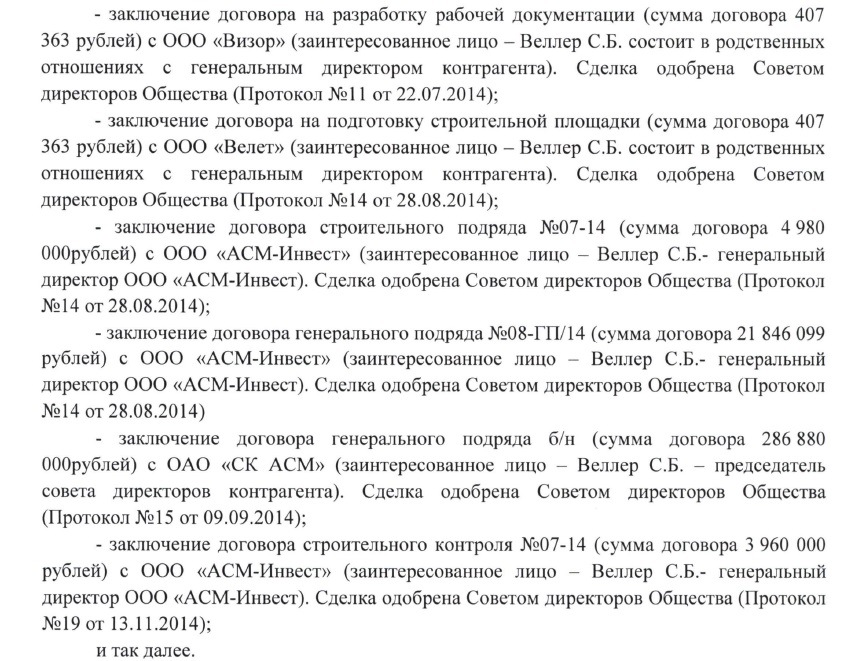 - заключение договора на разработку рабочей документации (сумма договора 407 363 рублей) с ООО «Визор» (заинтересованное лицо – Веллер С.Б. состоит в родственных отношениях с генеральным директором контрагента). Сделка одобрена Советом директоров Общества (Протокол №11 от 22.07.2014);

- заключение договора на подготовку строительной площадки (сумма договора 407 363 рублей) с ООО «Велет» (заинтересованное лицо – Веллер С.Б. состоит в родственных отношениях с генеральным директором контрагента). Сделка одобрена Советом директоров Общества (Протокол №14 от 28.08.2014);

- заключение договора строительного подряда №07-14 (сумма договора 4 980 000рублей) с ООО «АСМ-Инвест» (заинтересованное лицо – Веллер С.Б.- генеральный директор ООО «АСМ-Инвест). Сделка одобрена Советом директоров Общества (Протокол №14 от 28.08.2014);

- заключение договора генерального подряда №08-ГП/14 (сумма договора 21 846 099 рублей) с ООО «АСМ-Инвест» (заинтересованное лицо – Веллер С.Б.- генеральный директор ООО «АСМ-Инвест). Сделка одобрена Советом директоров Общества (Протокол №14 от 28.08.2014)

- заключение договора генерального подряда б/н (сумма договора 286 880 000рублей) с ОАО «СК АСМ» (заинтересованное лицо – Веллер С.Б. – председатель совета директоров контрагента). Сделка одобрена Советом директоров Общества (Протокол №15 от 09.09.2014);

- заключение договора строительного контроля №07-14 (сумма договора 3 960 000 рублей) с ООО «АСМ-Инвест» (заинтересованное лицо – Веллер С.Б.- генеральный директор ООО «АСМ-Инвест). Сделка одобрена Советом директоров Общества (Протокол №19 от 13.11.2014);

и так далее.